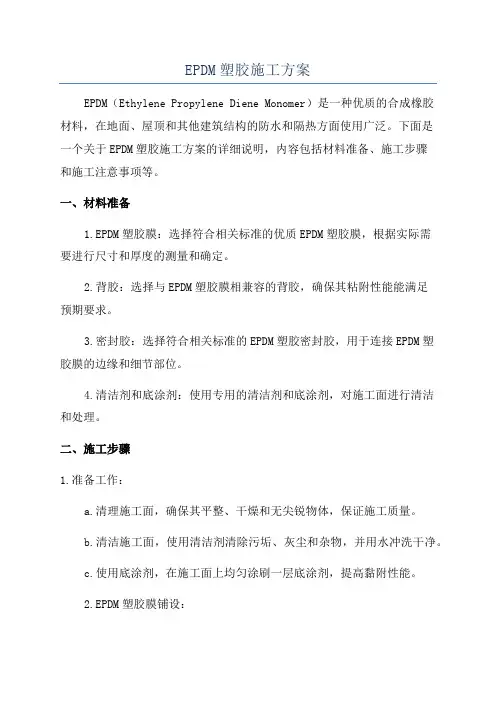 EPDM 塑胶施工方案

EPDM（Ethylene Propylene Diene Monomer）是一种优质的合成橡胶材料，在地面、屋顶和其他建筑结构的防水和隔热方面使用广泛。下面是一个关于 EPDM 塑胶施工方案的详细说明，内容包括材料准备、施工步骤和施工注意事项等。

一、材料准备

1.EPDM 塑胶膜：选择符合相关标准的优质 EPDM 塑胶膜，根据实际需要进行尺寸和厚度的测量和确定。

2.背胶：选择与 EPDM 塑胶膜相兼容的背胶，确保其粘附性能能满足预期要求。

3.密封胶：选择符合相关标准的 EPDM 塑胶密封胶，用于连接 EPDM 塑胶膜的边缘和细节部位。

4.清洁剂和底涂剂：使用专用的清洁剂和底涂剂，对施工面进行清洁和处理。

二、施工步骤

1.准备工作：

a.清理施工面，确保其平整、干燥和无尖锐物体，保证施工质量。

b.清洁施工面，使用清洁剂清除污垢、灰尘和杂物，并用水冲洗干净。

c.使用底涂剂，在施工面上均匀涂刷一层底涂剂，提高黏附性能。

2.EPDM 塑胶膜铺设：